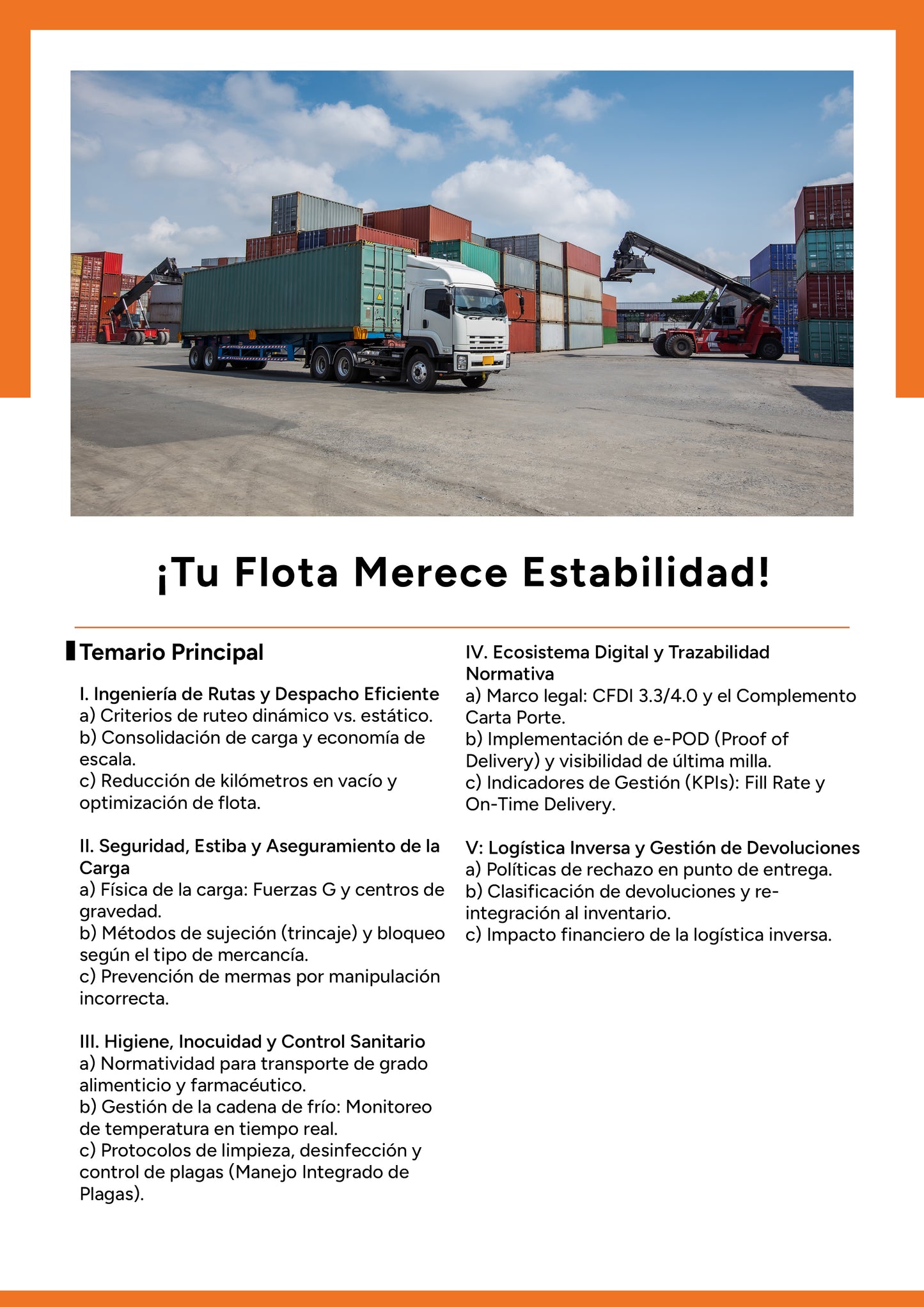 ¡Tu Flota Merece Estabilidad!

Temario Principal

I. Ingeniería de Rutas y Despacho Eficiente
a) Criterios de ruteo dinámico vs. estático.
b) Consolidación de carga y economía de escala.
c) Reducción de kilómetros en vacío y optimización de flota.

II. Seguridad, Estiba y Aseguramiento de la Carga
a) Física de la carga: Fuerzas G y centros de gravedad.
b) Métodos de sujeción (trincaje) y bloqueo según el tipo de mercancía.
c) Prevención de mermas por manipulación incorrecta.

III. Higiene, Inocuidad y Control Sanitario
a) Normatividad para transporte de grado alimenticio y farmacéutico.
b) Gestión de la cadena de frío: Monitoreo de temperatura en tiempo real.
c) Protocolos de limpieza, desinfección y control de plagas (Manejo Integrado de Plagas).

IV. Ecosistema Digital y Trazabilidad Normativa
a) Marco legal: CFDI 3.3/4.0 y el Complemento Carta Porte.
b) Implementación de e-POD (Proof of Delivery) y visibilidad de última milla.
c) Indicadores de Gestión (KPIs): Fill Rate y On-Time Delivery.

V: Logística Inversa y Gestión de Devoluciones
a) Políticas de rechazo en punto de entrega.
b) Clasificación de devoluciones y re-integración al inventario.
c) Impacto financiero de la logística inversa.